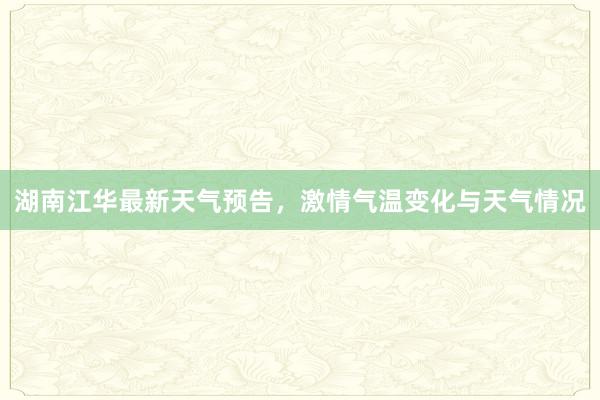 湖南江华最新天气预告，激情气温变化与天气情况